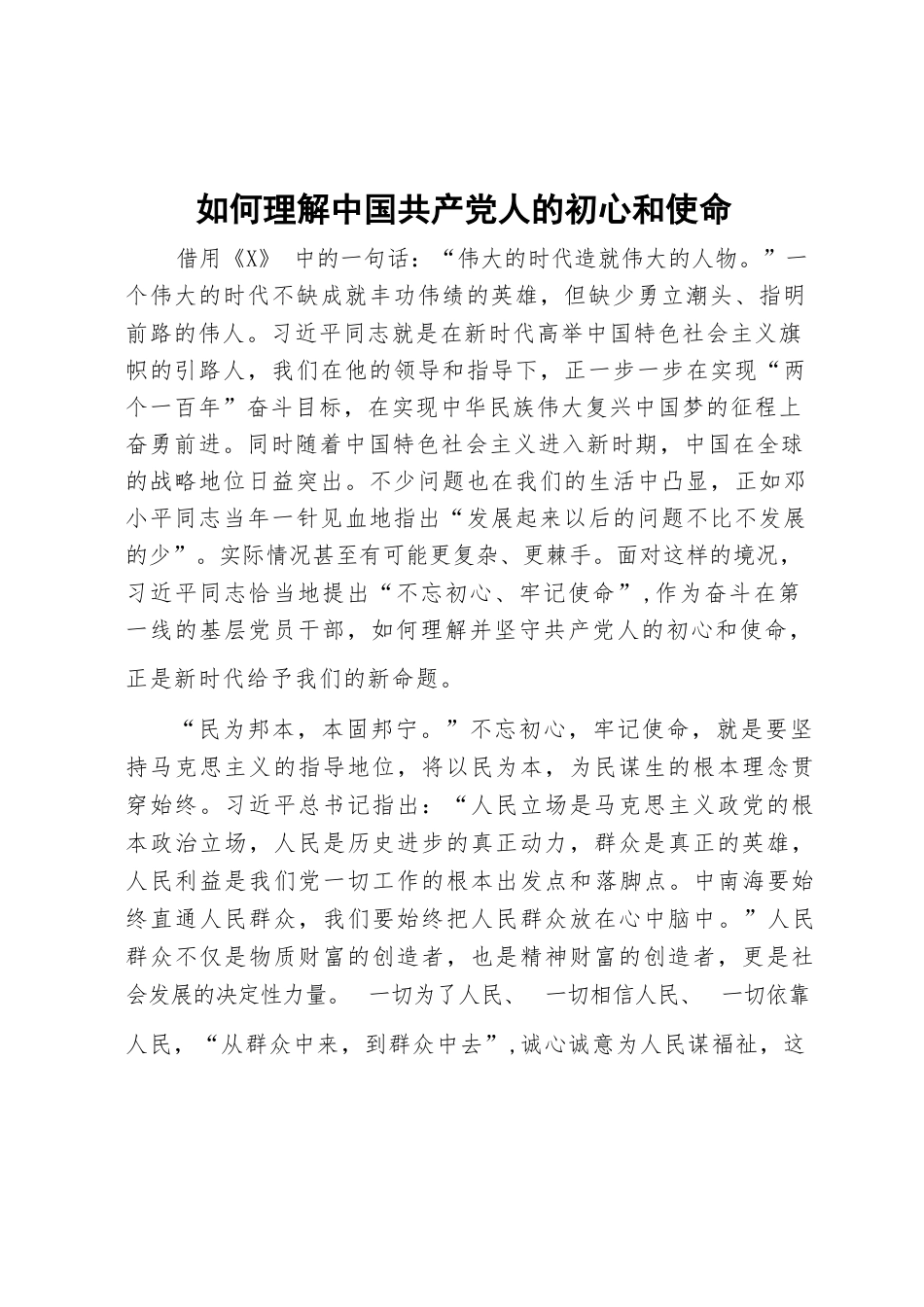 如何理解中国共产党人的初心和使命

借用《X》 中的一句话：“伟大的时代造就伟大的人物。”一个伟大的时代不缺成就丰功伟绩的英雄，但缺少勇立潮头、指明前路的伟人。习近平同志就是在新时代高举中国特色社会主义旗帜的引路人，我们在他的领导和指导下，正一步一步在实现“两个一百年”奋斗目标，在实现中华民族伟大复兴中国梦的征程上奋勇前进。同时随着中国特色社会主义进入新时期，中国在全球的战略地位日益突出。不少问题也在我们的生活中凸显，正如邓小平同志当年一针见血地指出“发展起来以后的问题不比不发展的少”。实际情况甚至有可能更复杂、更棘手。面对这样的境况，习近平同志恰当地提出“不忘初心、牢记使命”，作为奋斗在第一线的基层党员干部，如何理解并坚守共产党人的初心和使命，正是新时代给予我们的新命题。

“民为邦本，本固邦宁。”不忘初心，牢记使命，就是要坚持马克思主义的指导地位，将以民为本，为民谋生的根本理念贯穿始终。习近平总书记指出：“人民立场是马克思主义政党的根本政治立场，人民是历史进步的真正动力，群众是真正的英雄，人民利益是我们党一切工作的根本出发点和落脚点。中南海要始终直通人民群众，我们要始终把人民群众放在心中脑中。”人民群众不仅是物质财富的创造者，也是精神财富的创造者，更是社会发展的决定性力量。 一切为了人民、 一切相信人民、 一切依靠人民，“从群众中来，到群众中去”，诚心诚意为人民谋福祉，这